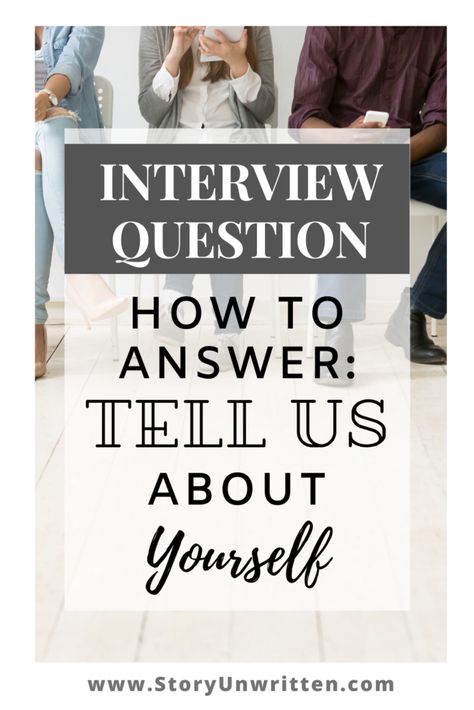 INTERVIEW QUESTION

HOW TO ANSWER: TELL US ABOUT Yourself

www.StoryUnwritten.com